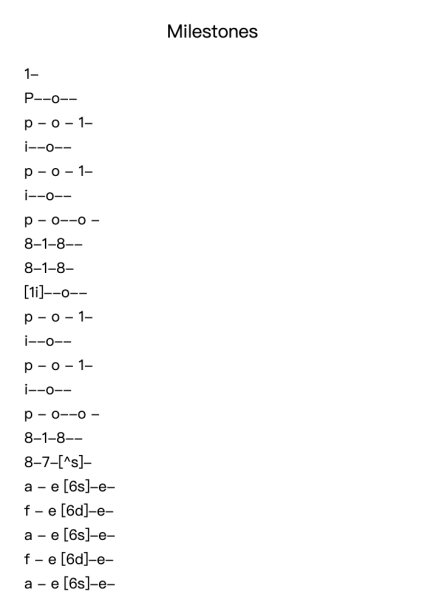 Milestones

1–
P––o––
p – o – 1–
i––o––
p – o – 1–
i––o––
p – o––o –
8–1–8––
8–1–8–
[1i]––o––
p – o – 1–
i––o––
p – o – 1–
i––o––
p – o––o –
8–1–8––
8–7–[^s]–
a – e [6s]–e–
f – e [6d]–e–
a – e [6s]–e–
f – e [6d]–e–
a – e [6s]–e–